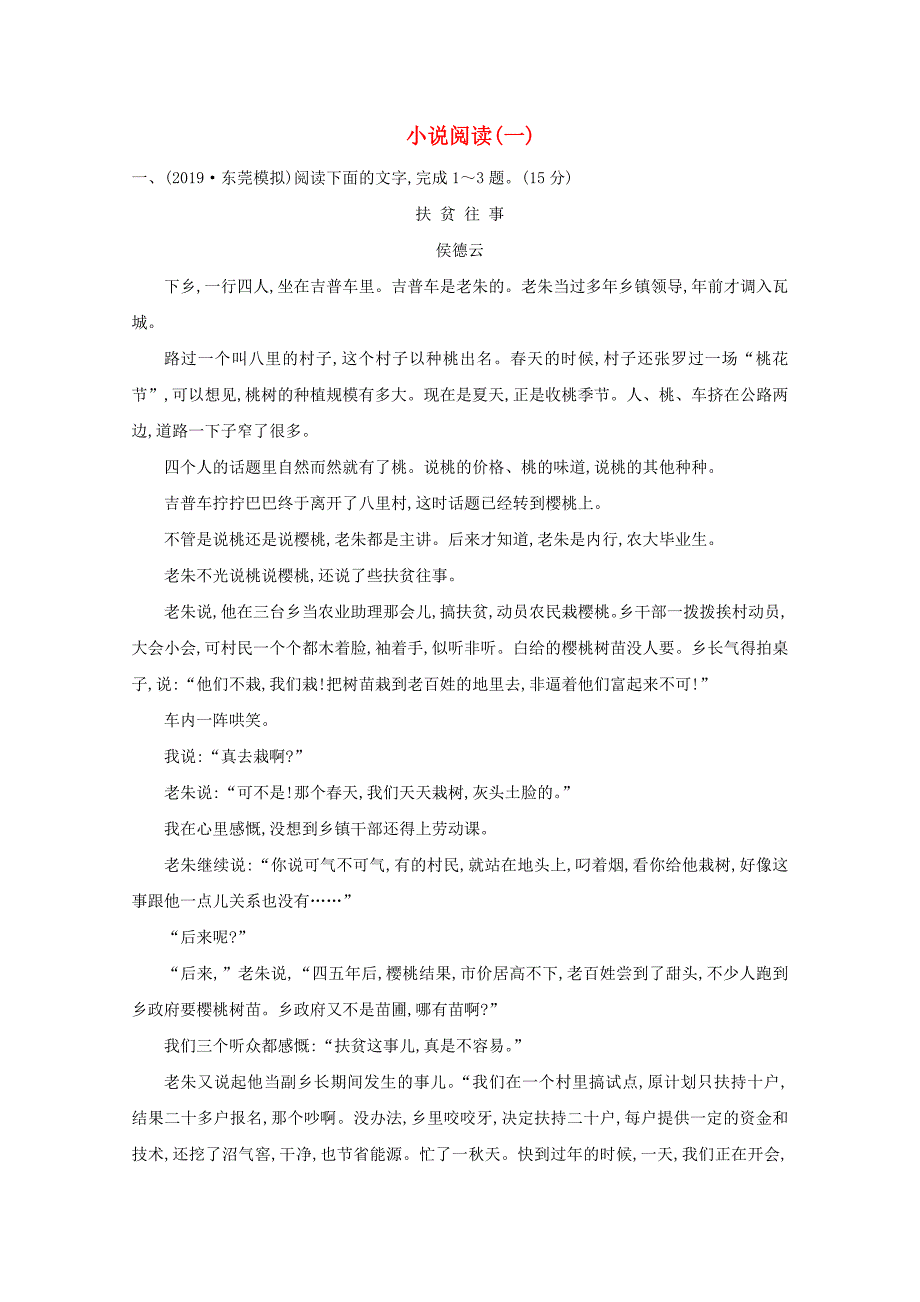 小说阅读(一)

一、(2019·东莞模拟)阅读下面的文字,完成1~3题。(15分)

扶 贫 往 事

侯德云

下乡,一行四人,坐在吉普车里。吉普车是老朱的。老朱当过多年乡镇领导,年前才调入瓦城。

路过一个叫八里的村子,这个村子以种桃出名。春天的时候,村子还张罗过一场“桃花节”,可以想见,桃树的种植规模有多大。现在是夏天,正是收桃季节。人、桃、车挤在公路两边,道路一下子窄了很多。

四个人的话题里自然而然就有了桃。说桃的价格、桃的味道,说桃的其他种种。

吉普车拧拧巴巴终于离开了八里村,这时话题已经转到樱桃上。

不管是说桃还是说樱桃,老朱都是主讲。后来才知道,老朱是内行,农大毕业生。

老朱不光说桃说樱桃,还说了些扶贫往事。

老朱说,他在三台乡当农业助理那会儿,搞扶贫,动员农民栽樱桃。乡干部一拨拨挨村动员,大会小会,可村民一个个都木着脸,袖着手,似听非听。白给的樱桃树苗没人要。乡长气得拍桌子,说:“他们不栽,我们栽!把树苗栽到老百姓的地里去,非逼着他们富起来不可!”

车内一阵哄笑。

我说:“真去栽啊?”

老朱说:“可不是!那个春天,我们天天栽树,灰头土脸的。”

我在心里感慨,没想到乡镇干部还得上劳动课。

老朱继续说:“你说可气不可气,有的村民,就站在地头上,叼着烟,看你给他栽树,好像这事跟他一点儿关系也没有……”

“后来呢?”

“后来,”老朱说,“四五年后,樱桃结果,市价居高不下,老百姓尝到了甜头,不少人跑到乡政府要樱桃树苗。乡政府又不是苗圃,哪有苗啊?”

我们三个听众都感慨:“扶贫这事儿,真是不容易。”

老朱又说起他当副乡长期间发生的事儿。“我们在一个村里搞试点,原计划只扶持十户,结果二十多户报名,那个吵啊。没办法,乡里咬咬牙,决定扶持二十户,每户提供一定的资金和技术,还挖了沼气窖,干净,也节省能源。忙了一秋天。快到过年的时候,一天,我们正在开会,